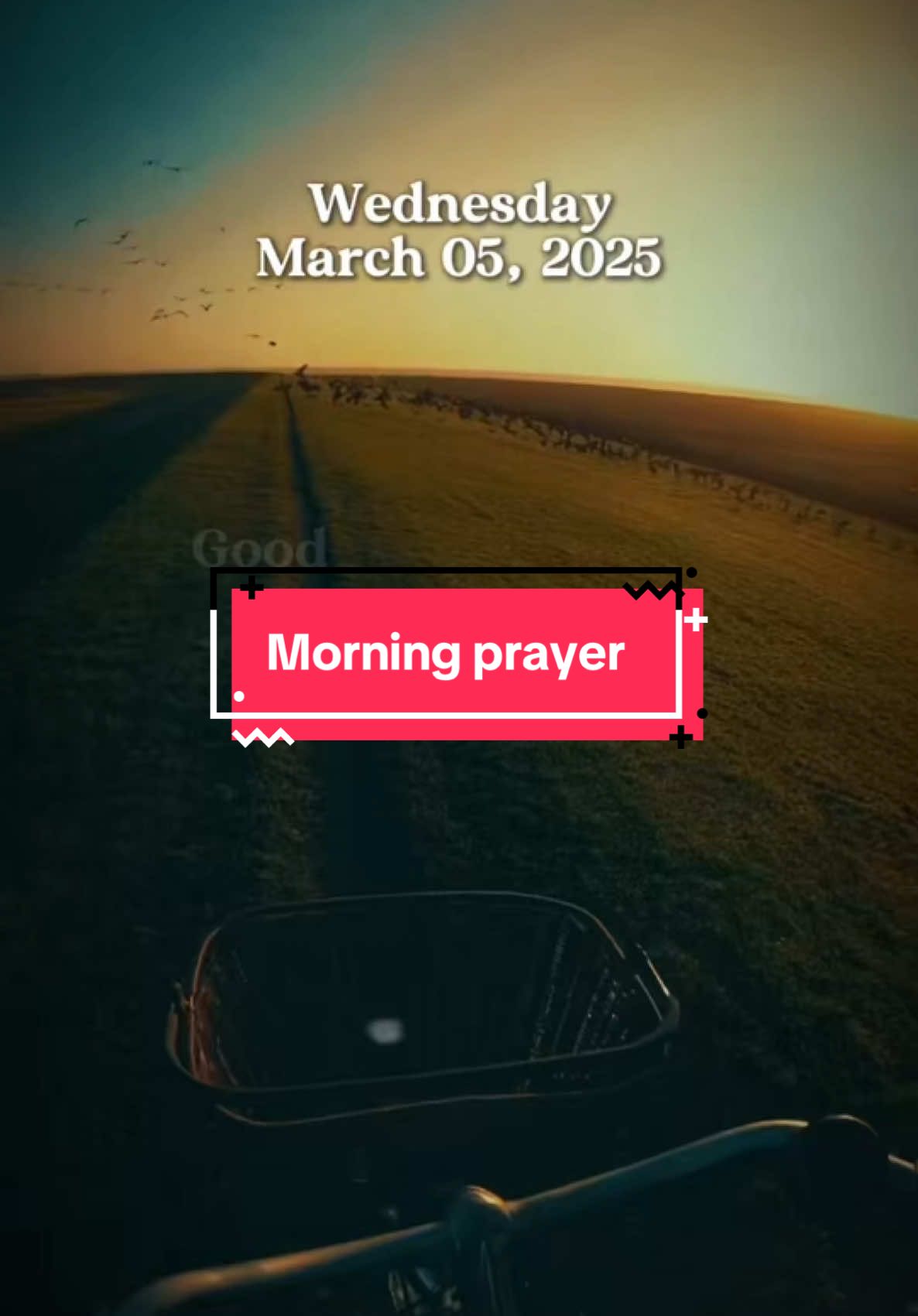 Wednesday
March 05, 2025

Good

Morning prayer